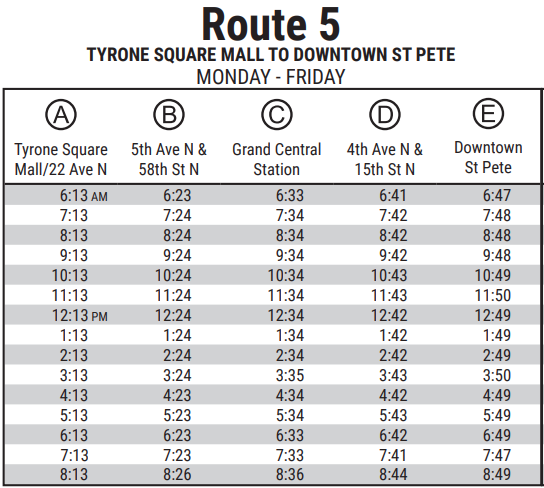 Route 5
TYRONE SQUARE MALL TO DOWNTOWN ST PETE
MONDAY - FRIDAY

| A Tyrone Square Mall/22 Ave N | B 5th Ave N & 58th St N | C Grand Central Station | D 4th Ave N & 15th St N | E Downtown St Pete |
|---|---|---|---|---|
| 6:13 AM | 6:23 | 6:33 | 6:41 | 6:47 |
| 7:13 | 7:24 | 7:34 | 7:42 | 7:48 |
| 8:13 | 8:24 | 8:34 | 8:42 | 8:48 |
| 9:13 | 9:24 | 9:34 | 9:42 | 9:48 |
| 10:13 | 10:24 | 10:34 | 10:43 | 10:49 |
| 11:13 | 11:24 | 11:34 | 11:43 | 11:50 |
| 12:13 PM | 12:24 | 12:34 | 12:42 | 12:49 |
| 1:13 | 1:24 | 1:34 | 1:42 | 1:49 |
| 2:13 | 2:24 | 2:34 | 2:42 | 2:49 |
| 3:13 | 3:24 | 3:35 | 3:43 | 3:50 |
| 4:13 | 4:23 | 4:34 | 4:42 | 4:49 |
| 5:13 | 5:23 | 5:34 | 5:43 | 5:49 |
| 6:13 | 6:23 | 6:33 | 6:42 | 6:49 |
| 7:13 | 7:23 | 7:33 | 7:41 | 7:47 |
| 8:13 | 8:26 | 8:36 | 8:44 | 8:49 |